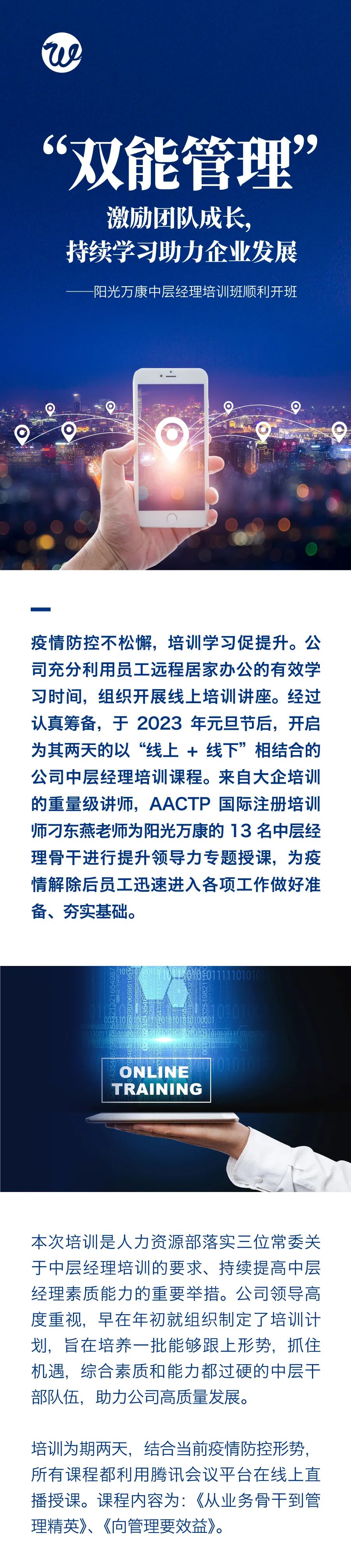 “双能管理”
激励团队成长，
持续学习助力企业发展

——阳光万康中层经理培训班顺利开班

疫情防控不松懈，培训学习促提升。公司充分利用员工远程居家办公的有效学习时间，组织开展线上培训讲座。经过认真筹备，于 2023 年元旦节后，开启为其两天的以“线上 + 线下”相结合的公司中层经理培训课程。来自大企培训的重量级讲师，AACTP 国际注册培训师刁东燕老师为阳光万康的 13 名中层经理骨干进行提升领导力专题授课，为疫情解除后员工迅速进入各项工作做好准备、夯实基础。

ONLINE
TRAINING

本次培训是人力资源部落实三位常委关于中层经理培训的要求、持续提高中层经理素质能力的重要举措。公司领导高度重视，早在年初就组织制定了培训计划，旨在培养一批能够跟上形势，抓住机遇，综合素质和能力都过硬的中层干部队伍，助力公司高质量发展。

培训为期两天，结合当前疫情防控形势，所有课程都利用腾讯会议平台在线上直播授课。课程内容为：《从业务骨干到管理精英》、《向管理要效益》。